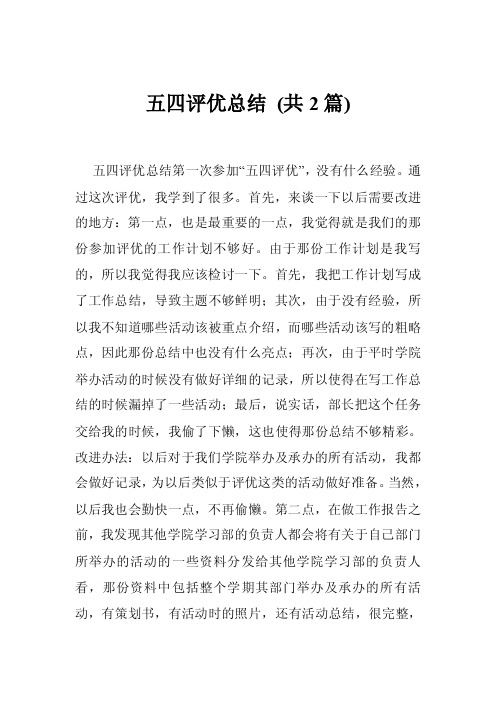 五四评优总结 (共 2 篇)

五四评优总结第一次参加“五四评优”，没有什么经验。通过这次评优，我学到了很多。首先，来谈一下以后需要改进的地方：第一点，也是最重要的一点，我觉得就是我们的那份参加评优的工作计划不够好。由于那份工作计划是我写的，所以我觉得我应该检讨一下。首先，我把工作计划写成了工作总结，导致主题不够鲜明；其次，由于没有经验，所以我不知道哪些活动该被重点介绍，而哪些活动该写的粗略点，因此那份总结中也没有什么亮点；再次，由于平时学院举办活动的时候没有做好详细的记录，所以使得在写工作总结的时候漏掉了一些活动；最后，说实话，部长把这个任务交给我的时候，我偷了下懒，这也使得那份总结不够精彩。改进办法：以后对于我们学院举办及承办的所有活动，我都会做好记录，为以后类似于评优这类的活动做好准备。当然，以后我也会勤快一点，不再偷懒。第二点，在做工作报告之前，我发现其他学院学习部的负责人都会将有关于自己部门所举办的活动的一些资料分发给其他学院学习部的负责人看，那份资料中包括整个学期其部门举办及承办的所有活动，有策划书，有活动时的照片，还有活动总结，很完整，